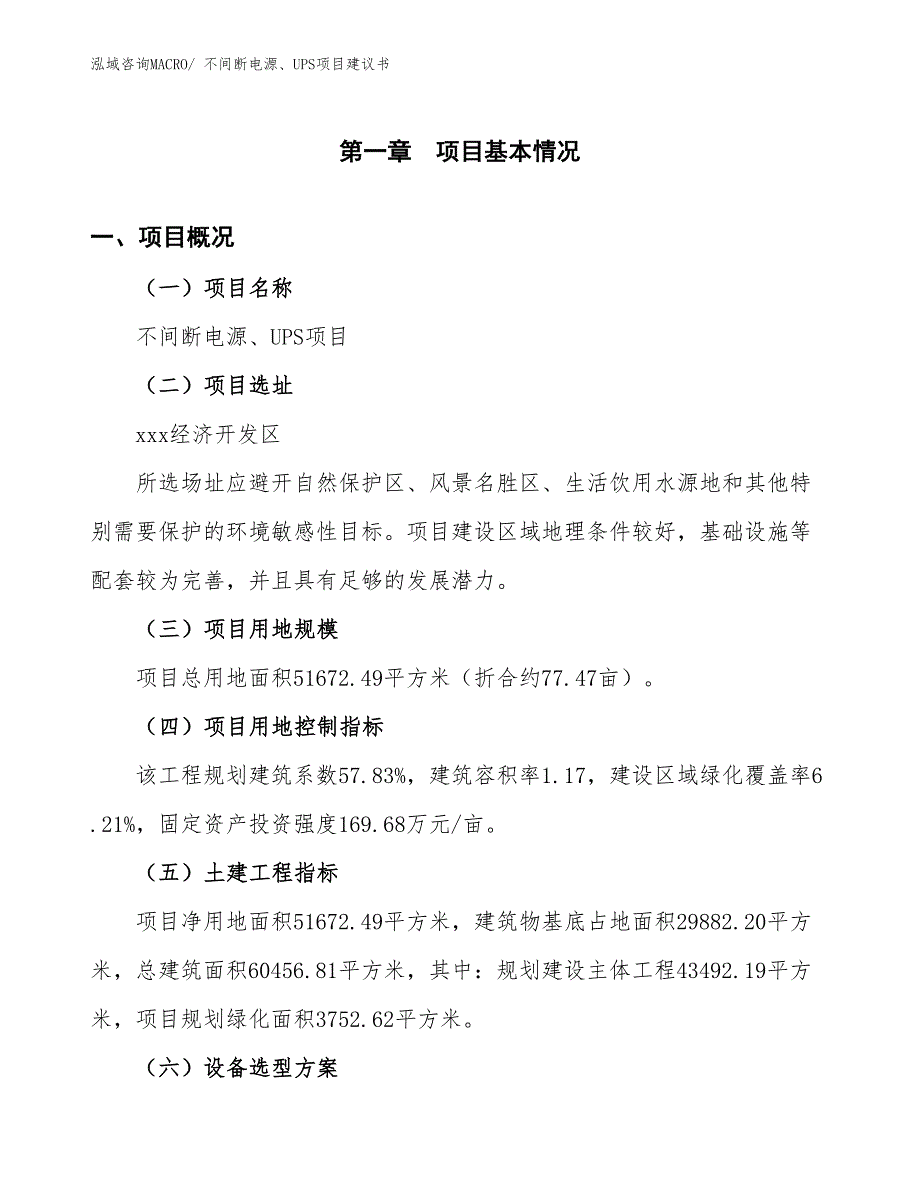 泓域咨询MACRO/ 不间断电源、UPS项目建议书

第一章　项目基本情况

一、项目概况

（一）项目名称

不间断电源、UPS项目

（二）项目选址

xxx经济开发区

所选场址应避开自然保护区、风景名胜区、生活饮用水源地和其他特别需要保护的环境敏感性目标。项目建设区域地理条件较好，基础设施等配套较为完善，并且具有足够的发展潜力。

（三）项目用地规模

项目总用地面积51672.49平方米（折合约77.47亩）。

（四）项目用地控制指标

该工程规划建筑系数57.83%，建筑容积率1.17，建设区域绿化覆盖率6.21%，固定资产投资强度169.68万元/亩。

（五）土建工程指标

项目净用地面积51672.49平方米，建筑物基底占地面积29882.20平方米，总建筑面积60456.81平方米，其中：规划建设主体工程43492.19平方米，项目规划绿化面积3752.62平方米。

（六）设备选型方案